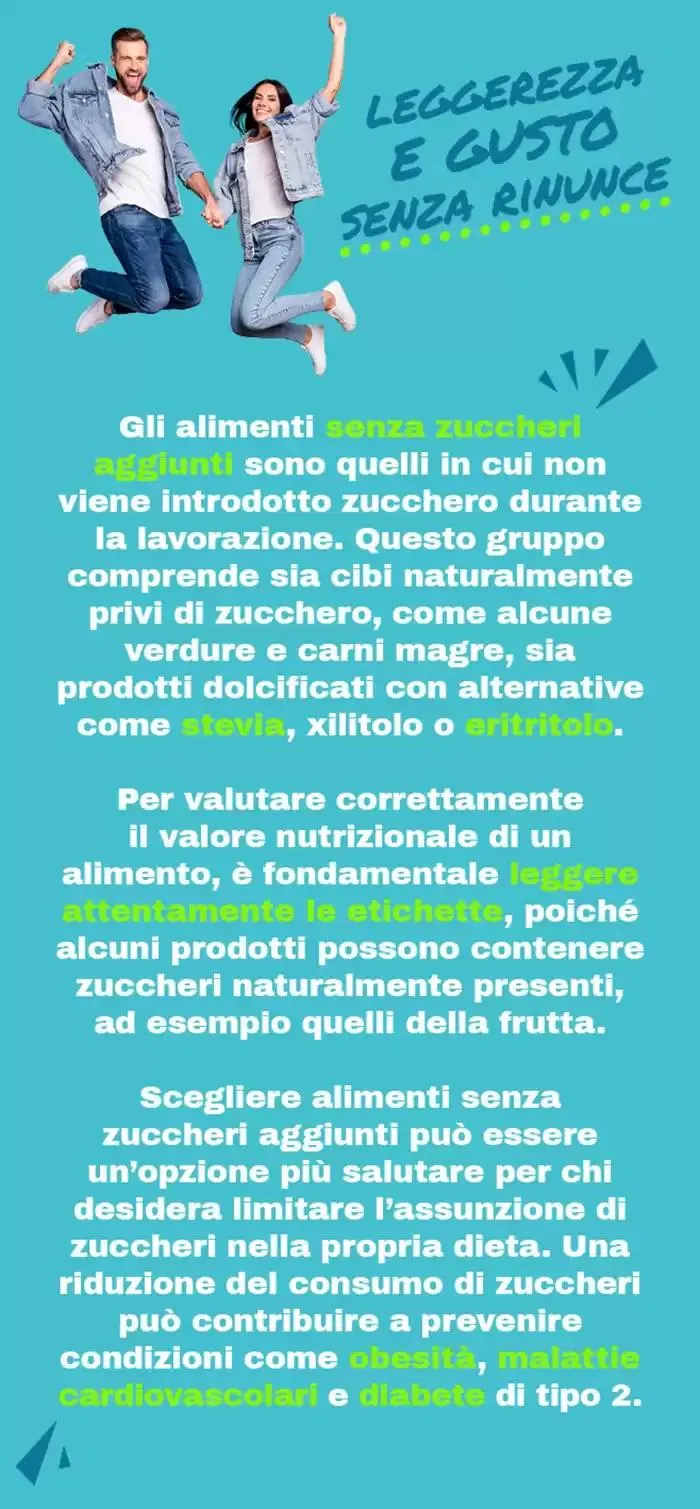 LEGGEREZZA E GUSTO SENZA RINUNCE

Gli alimenti senza zuccheri aggiunti sono quelli in cui non viene introdotto zucchero durante la lavorazione. Questo gruppo comprende sia cibi naturalmente privi di zucchero, come alcune verdure e carni magre, sia prodotti dolcificati con alternative come stevia, xilitolo o eritritolo.

Per valutare correttamente il valore nutrizionale di un alimento, è fondamentale leggere attentamente le etichette, poiché alcuni prodotti possono contenere zuccheri naturalmente presenti, ad esempio quelli della frutta.

Scegliere alimenti senza zuccheri aggiunti può essere un'opzione più salutare per chi desidera limitare l'assunzione di zuccheri nella propria dieta. Una riduzione del consumo di zuccheri può contribuire a prevenire condizioni come obesità, malattie cardiovascolari e diabete di tipo 2.